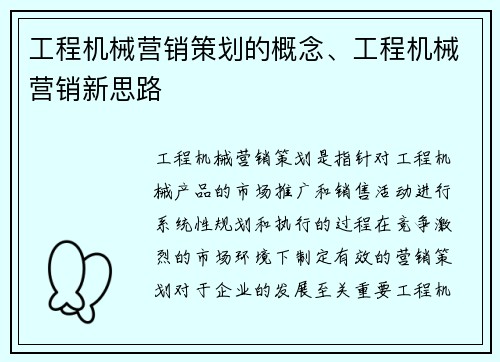 工程机械营销策划的概念、工程机械营销新思路

工程机械营销策划是指针对工程机械产品的市场推广和销售活动进行系统性规划和执行的过程在竞争激烈的市场环境下制定有效的营销策划对于企业的发展至关重要工程机